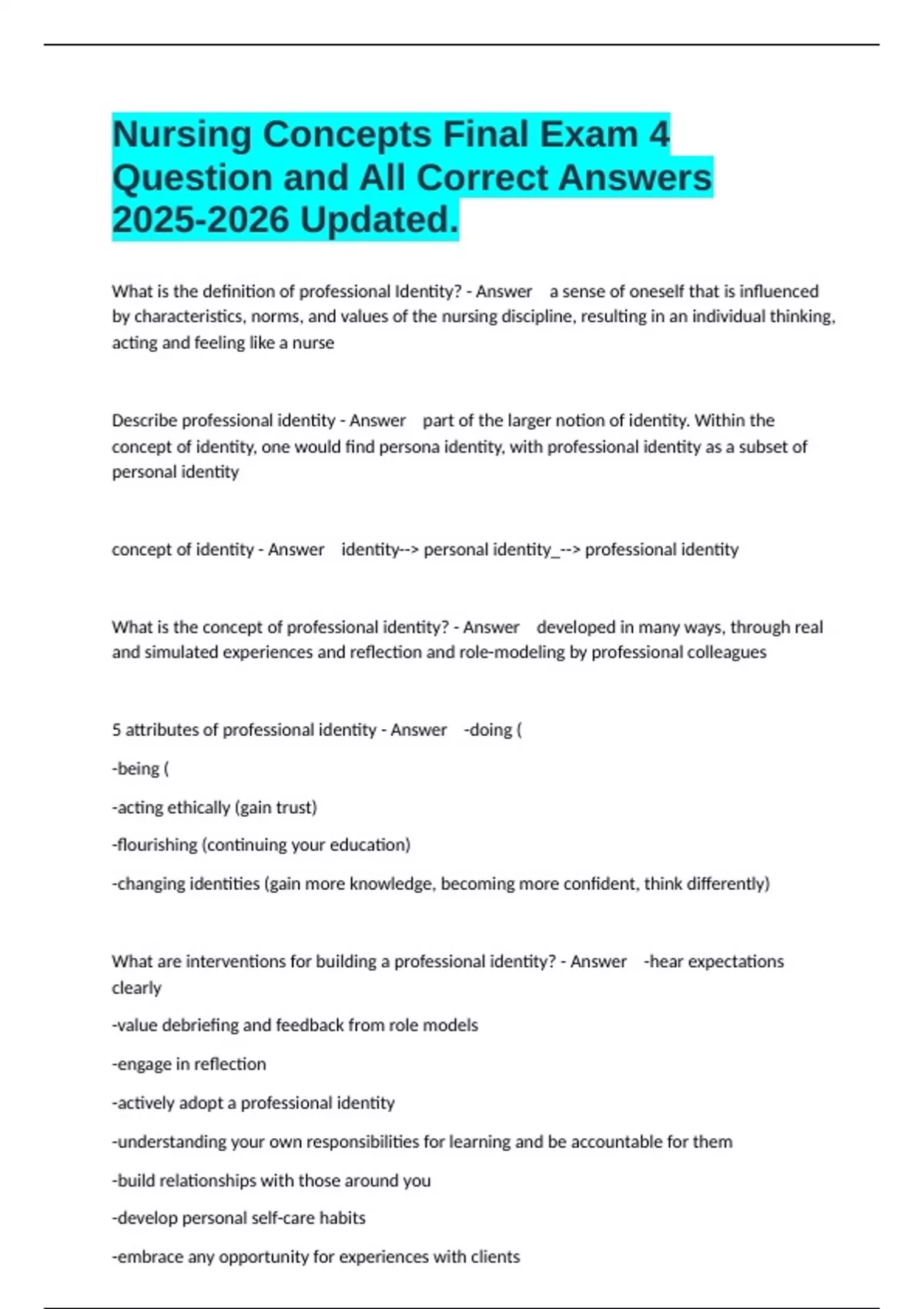 Nursing Concepts Final Exam 4 Question and All Correct Answers 2025-2026 Updated.

What is the definition of professional Identity? - Answer a sense of oneself that is influenced by characteristics, norms, and values of the nursing discipline, resulting in an individual thinking, acting and feeling like a nurse

Describe professional identity - Answer part of the larger notion of identity. Within the concept of identity, one would find persona identity, with professional identity as a subset of personal identity

concept of identity - Answer identity--> personal identity_--> professional identity

What is the concept of professional identity? - Answer developed in many ways, through real and simulated experiences and reflection and role-modeling by professional colleagues

5 attributes of professional identity - Answer -doing (

-being (

-acting ethically (gain trust)

-flourishing (continuing your education)

-changing identities (gain more knowledge, becoming more confident, think differently)

What are interventions for building a professional identity? - Answer -hear expectations clearly

-value debriefing and feedback from role models

-engage in reflection

-actively adopt a professional identity

-understanding your own responsibilities for learning and be accountable for them

-build relationships with those around you

-develop personal self-care habits

-embrace any opportunity for experiences with clients